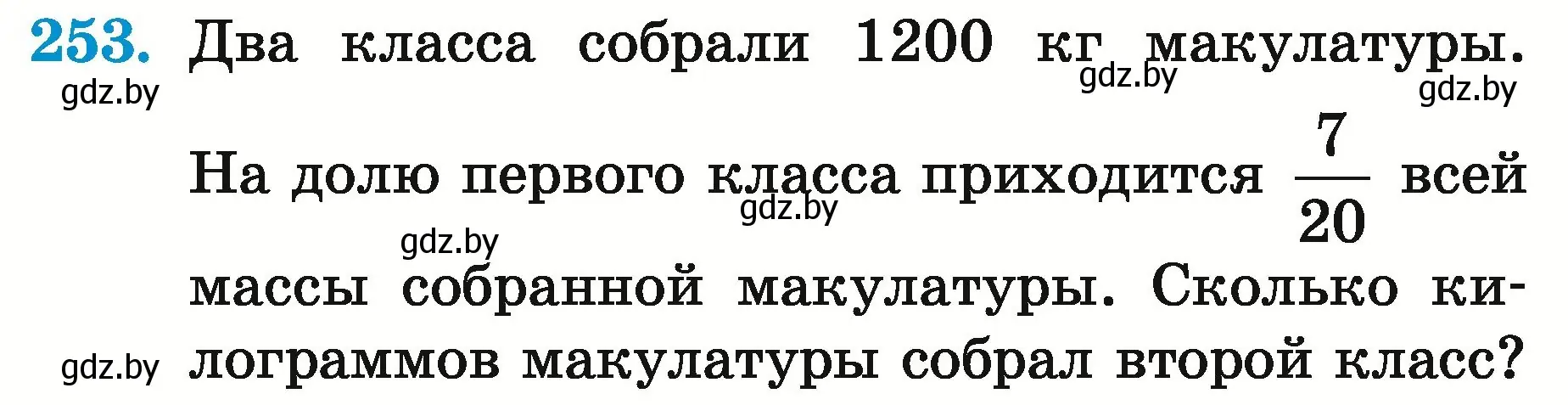 253. Два класса собрали 1200 кг макулатуры. На долю первого класса приходится $\frac{7}{20}$ всей массы собранной макулатуры. Сколько килограммов макулатуры собрал второй класс?

gdz.by gdz.by gdz.by gdz.by gdz.by gdz.by